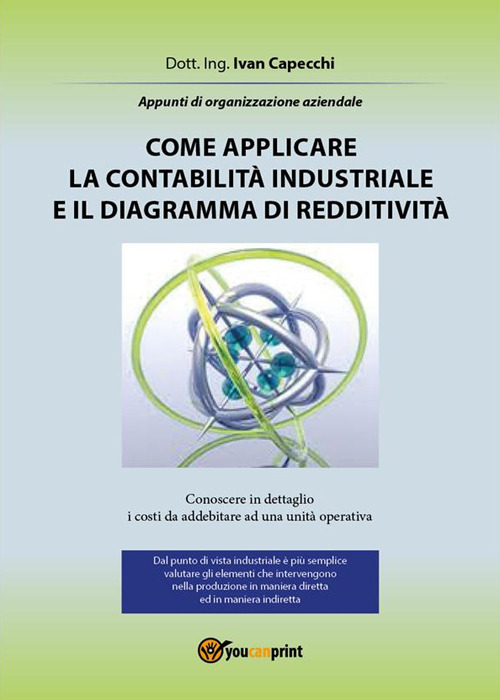 Dott. Ing. Ivan Capecchi

Appunti di organizzazione aziendale

COME APPLICARE LA CONTABILITÀ INDUSTRIALE E IL DIAGRAMMA DI REDDITIVITÀ

Conoscere in dettaglio i costi da addebitare ad una unità operativa

Dal punto di vista industriale è più semplice valutare gli elementi che intervengono nella produzione in maniera diretta ed in maniera indiretta

youcanprint